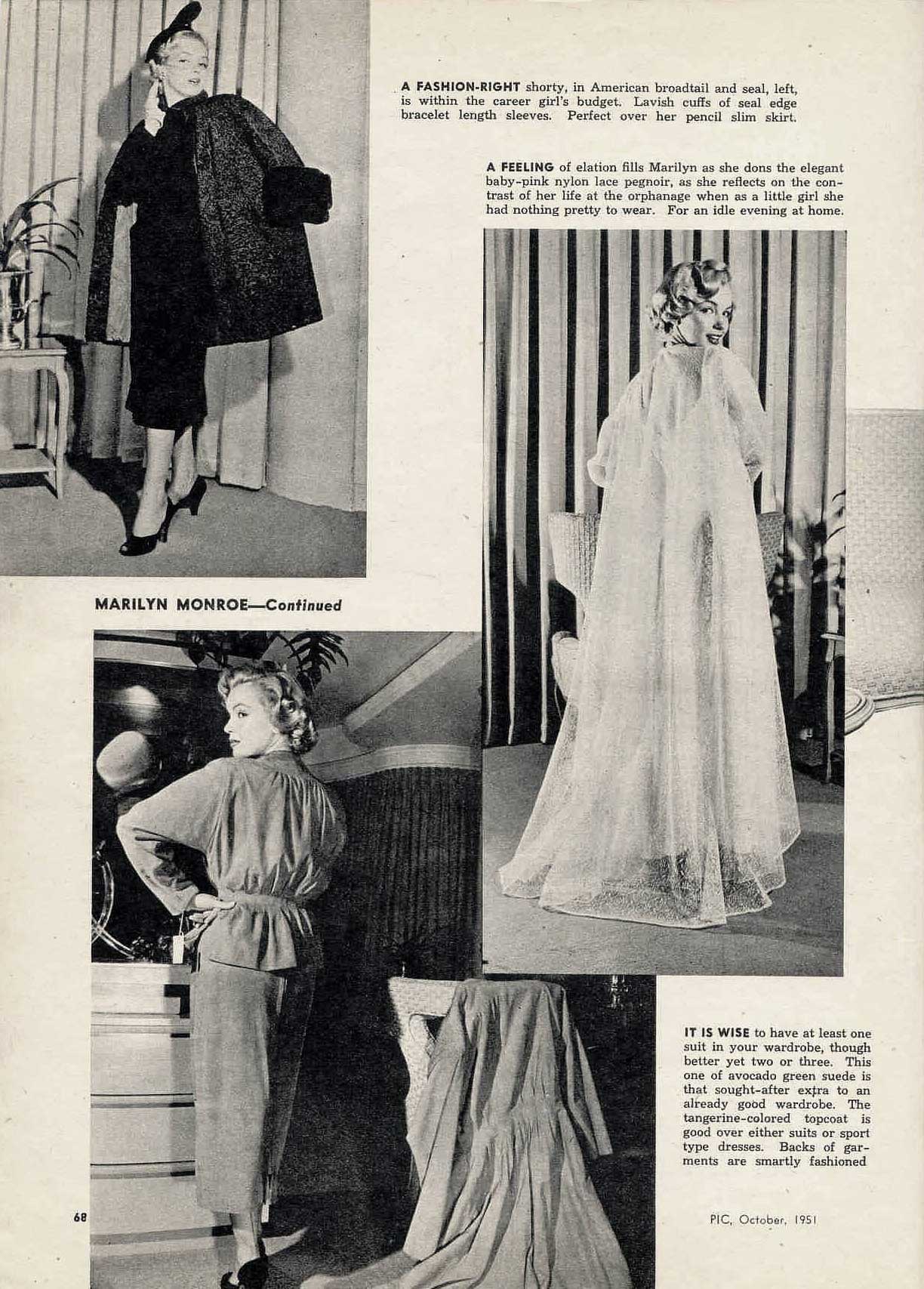 A FASHION-RIGHT shorty, in American broadtail and seal, left, is within the career girl's budget. Lavish cuffs of seal edge bracelet length sleeves. Perfect over her pencil slim skirt.

A FEELING of elation fills Marilyn as she dons the elegant baby-pink nylon lace pegnoir, as she reflects on the contrast of her life at the orphanage when as a little girl she had nothing pretty to wear. For an idle evening at home.

MARILYN MONROE—Continued

IT IS WISE to have at least one suit in your wardrobe, though better yet two or three. This one of avocado green suede is that sought-after extra to an already good wardrobe. The tangerine-colored topcoat is good over either suits or sport type dresses. Backs of garments are smartly fashioned

68

PIC, October, 1951